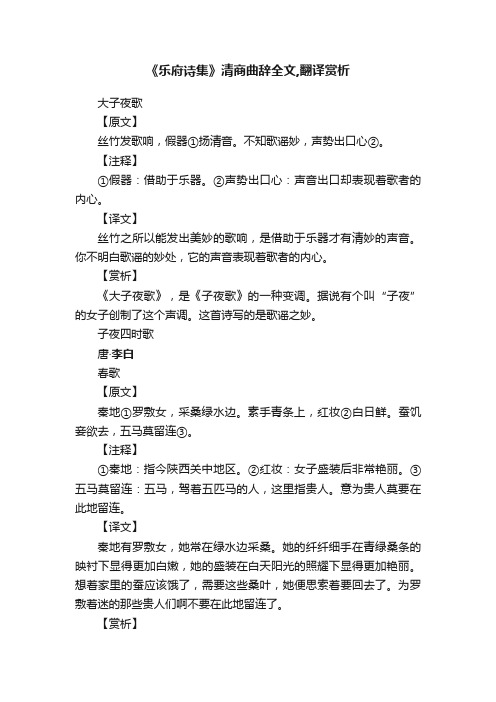 《乐府诗集》清商曲辞全文,翻译赏析

大子夜歌

【原文】

丝竹发歌响，假器①扬清音。不知歌谣妙，声势出口心②。

【注释】

①假器：借助于乐器。②声势出口心：声音出口却表现着歌者的内心。

【译文】

丝竹之所以能发出美妙的歌响，是借助于乐器才有清妙的声音。你不明白歌谣的妙处，它的声音表现着歌者的内心。

【赏析】

《大子夜歌》，是《子夜歌》的一种变调。据说有个叫“子夜”的女子创制了这个声调。这首诗写的是歌谣之妙。

子夜四时歌

唐·李白

春歌

【原文】

秦地①罗敷女，采桑绿水边。素手青条上，红妆②白日鲜。蚕饥妾欲去，五马莫留连③。

【注释】

①秦地：指今陕西关中地区。②红妆：女子盛装后非常艳丽。③五马莫留连：五马，驾着五匹马的人，这里指贵人。意为贵人莫要在此地留连。

【译文】

秦地有罗敷女，她常在绿水边采桑。她的纤纤细手在青绿桑条的映衬下显得更加白嫩，她的盛装在白天阳光的照耀下显得更加艳丽。想着家里的蚕应该饿了，需要这些桑叶，她便思索着要回去了。为罗敷着迷的那些贵人们啊不要在此地留连了。

【赏析】